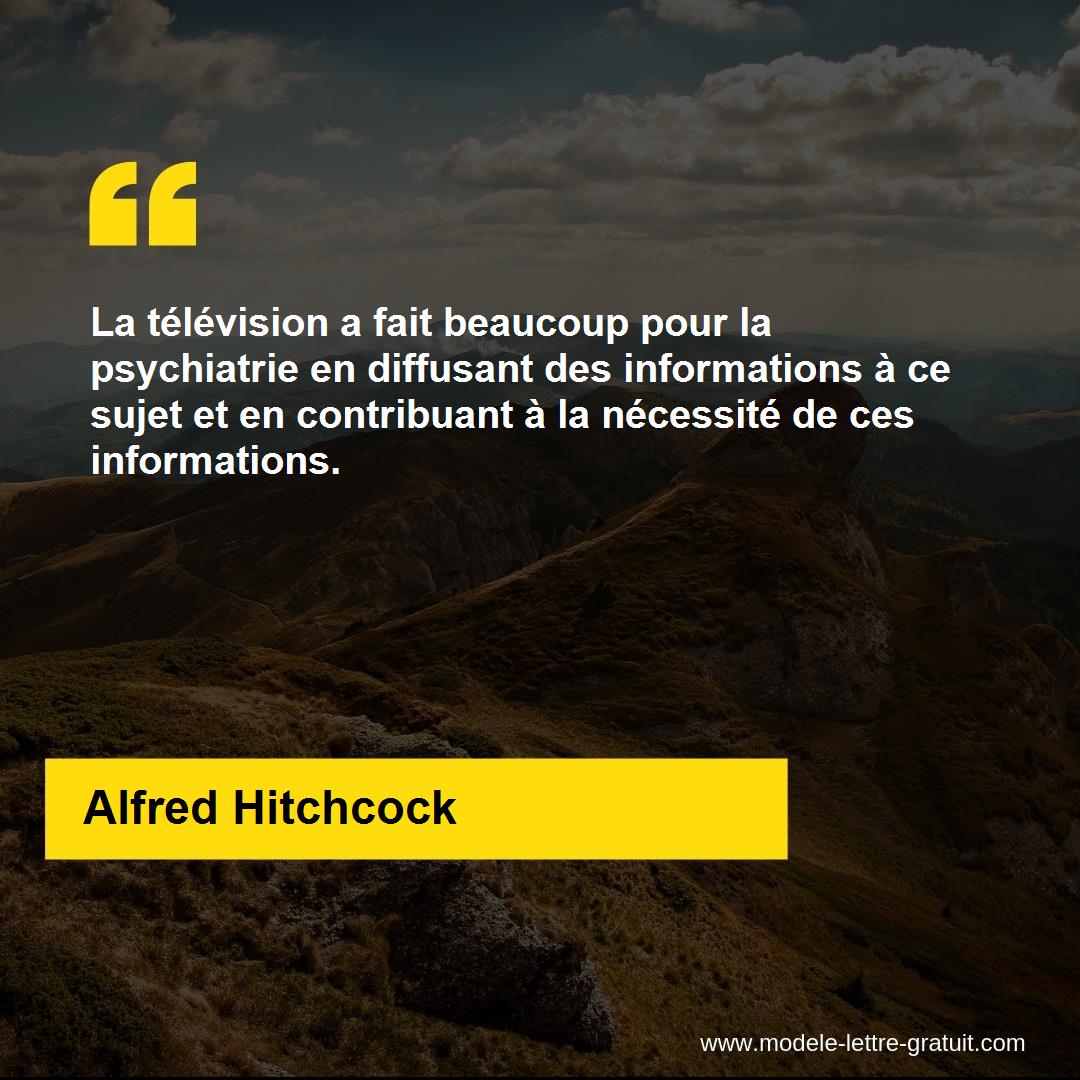 “

La télévision a fait beaucoup pour la psychiatrie en diffusant des informations à ce sujet et en contribuant à la nécessité de ces informations.

Alfred Hitchcock

www.modele-lettre-gratuit.com